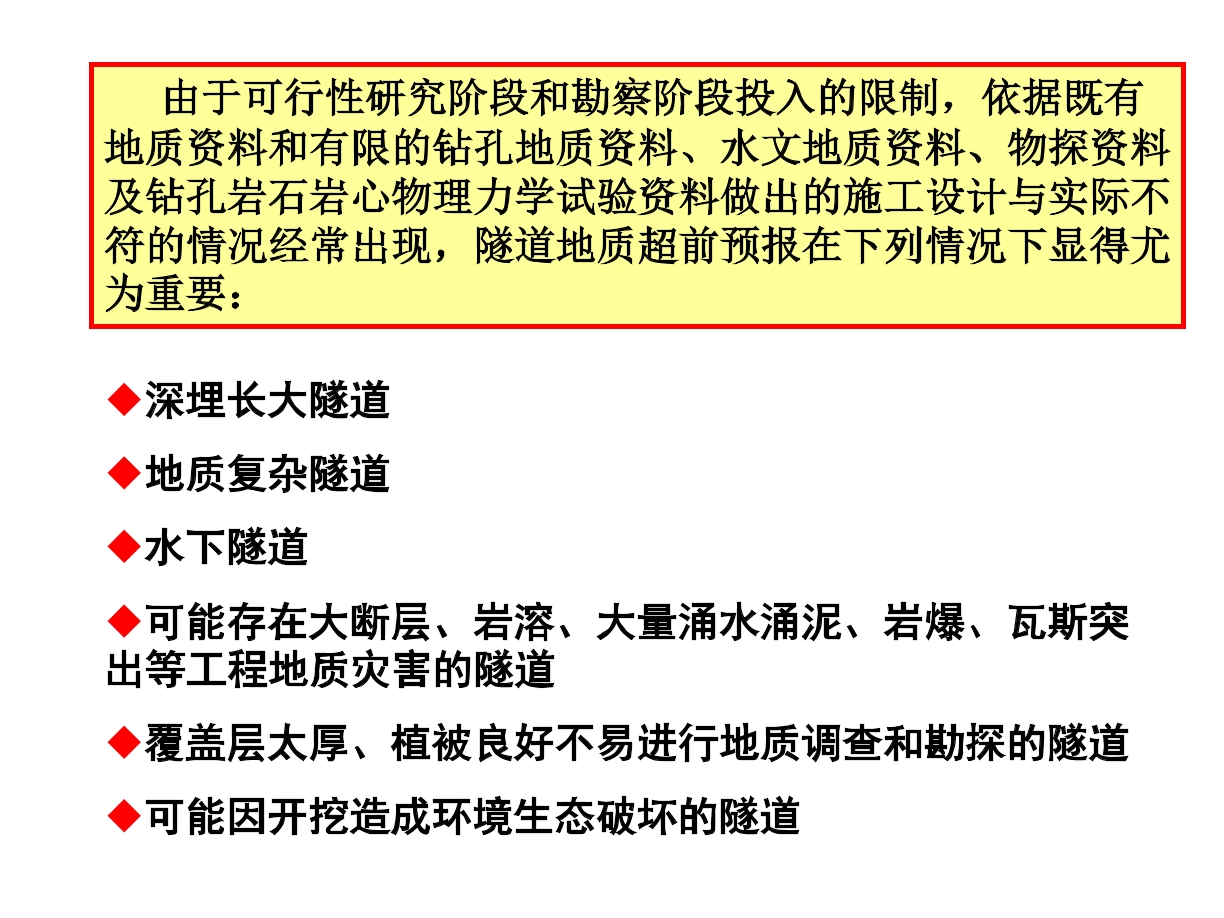 由于可行性研究阶段和勘察阶段投入的限制，依据既有地质资料和有限的钻孔地质资料、水文地质资料、物探资料及钻孔岩石岩心物理力学试验资料做出的施工设计与实际不符的情况经常出现，隧道地质超前预报在下列情况下显得尤为重要：

◆深埋长大隧道

◆地质复杂隧道

◆水下隧道

◆可能存在大断层、岩溶、大量涌水涌泥、岩爆、瓦斯突出等工程地质灾害的隧道

◆覆盖层太厚、植被良好不易进行地质调查和勘探的隧道

◆可能因开挖造成环境生态破坏的隧道